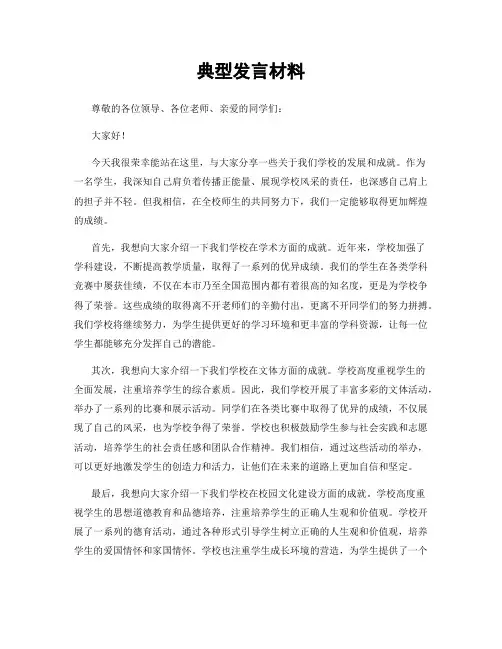 典型发言材料

尊敬的各位领导、各位老师、亲爱的同学们：

大家好！

今天我很荣幸能站在这里，与大家分享一些关于我们学校的发展和成就。作为一名学生，我深知自己肩负着传播正能量、展现学校风采的责任，也深感自己肩上的担子并不轻。但我相信，在全校师生的共同努力下，我们一定能够取得更加辉煌的成绩。

首先，我想向大家介绍一下我们学校在学术方面的成就。近年来，学校加强了学科建设，不断提高教学质量，取得了一系列的优异成绩。我们的学生在各类学科竞赛中屡获佳绩，不仅在本市乃至全国范围内都有着很高的知名度，更是为学校争得了荣誉。这些成绩的取得离不开老师们的辛勤付出，更离不开同学们的努力拼搏。我们学校将继续努力，为学生提供更好的学习环境和更丰富的学科资源，让每一位学生都能够充分发挥自己的潜能。

其次，我想向大家介绍一下我们学校在文体方面的成就。学校高度重视学生的全面发展，注重培养学生的综合素质。因此，我们学校开展了丰富多彩的文体活动，举办了一系列的比赛和展示活动。同学们在各类比赛中取得了优异的成绩，不仅展现了自己的风采，也为学校争得了荣誉。学校也积极鼓励学生参与社会实践和志愿活动，培养学生的社会责任感和团队合作精神。我们相信，通过这些活动的举办，可以更好地激发学生的创造力和活力，让他们在未来的道路上更加自信和坚定。

最后，我想向大家介绍一下我们学校在校园文化建设方面的成就。学校高度重视学生的思想道德教育和品德培养，注重培养学生的正确人生观和价值观。学校开展了一系列的德育活动，通过各种形式引导学生树立正确的人生观和价值观，培养学生的爱国情怀和家国情怀。学校也注重学生成长环境的营造，为学生提供了一个